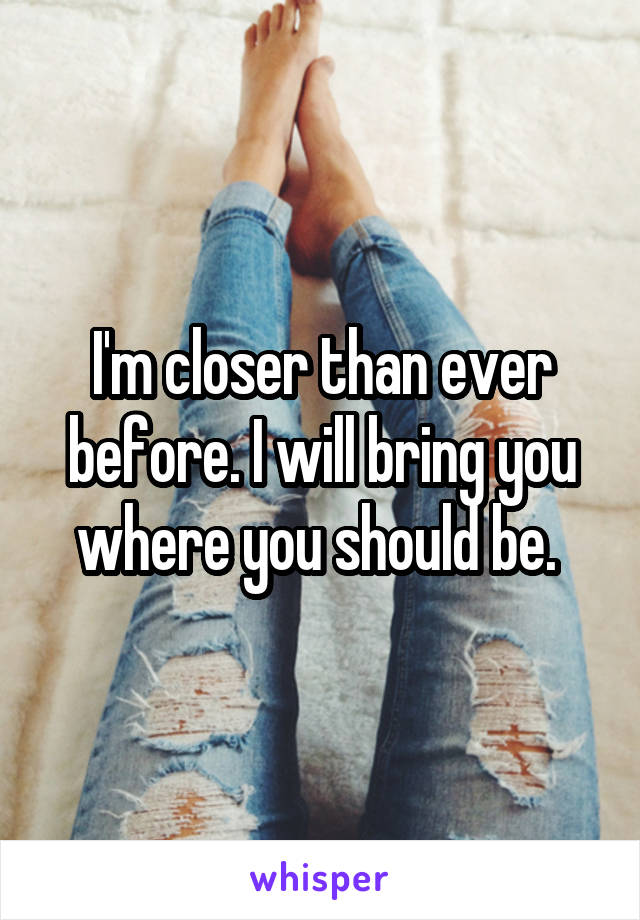 I'm closer than ever before. I will bring you where you should be.

whisper